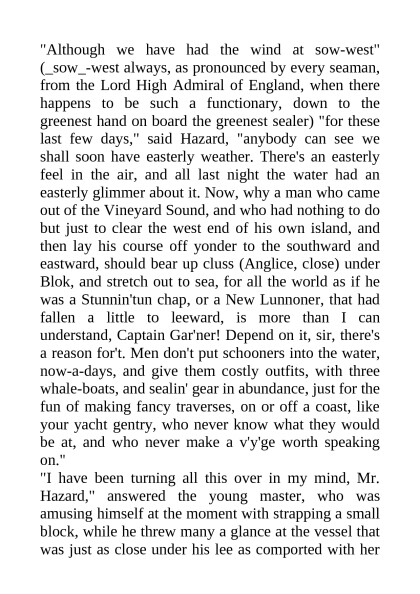 "Although we have had the wind at sow-west" (_sow_-west always, as pronounced by every seaman, from the Lord High Admiral of England, when there happens to be such a functionary, down to the greenest hand on board the greenest sealer) "for these last few days," said Hazard, "anybody can see we shall soon have easterly weather. There's an easterly feel in the air, and all last night the water had an easterly glimmer about it. Now, why a man who came out of the Vineyard Sound, and who had nothing to do but just to clear the west end of his own island, and then lay his course off yonder to the southward and eastward, should bear up cluss (Anglice, close) under Blok, and stretch out to sea, for all the world as if he was a Stunnin'tun chap, or a New Lunnoner, that had fallen a little to leeward, is more than I can understand, Captain Gar'ner! Depend on it, sir, there's a reason for't. Men don't put schooners into the water, now-a-days, and give them costly outfits, with three whale-boats, and sealin' gear in abundance, just for the fun of making fancy traverses, on or off a coast, like your yacht gentry, who never know what they would be at, and who never make a v'y'ge worth speaking on."

"I have been turning all this over in my mind, Mr. Hazard," answered the young master, who was amusing himself at the moment with strapping a small block, while he threw many a glance at the vessel that was just as close under his lee as comported with her